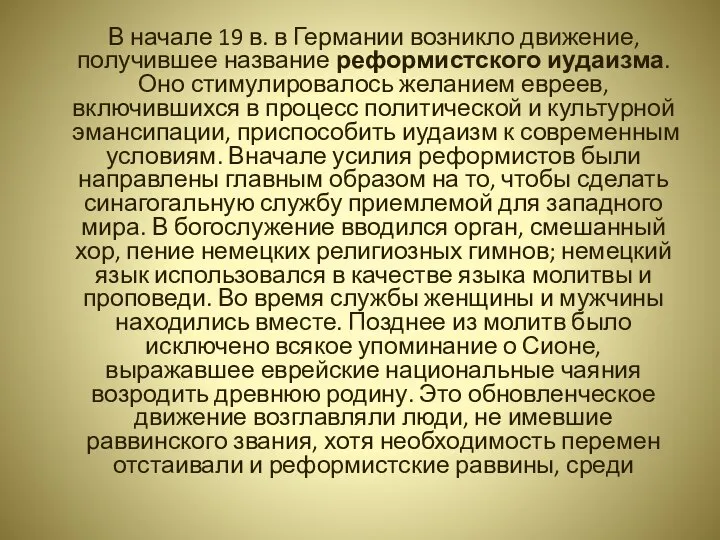 В начале 19 в. в Германии возникло движение, получившее название реформистского иудаизма. Оно стимулировалось желанием евреев, включившихся в процесс политической и культурной эмансипации, приспособить иудаизм к современным условиям. Вначале усилия реформистов были направлены главным образом на то, чтобы сделать синагогальную службу приемлемой для западного мира. В богослужение вводился орган, смешанный хор, пение немецких религиозных гимнов; немецкий язык использовался в качестве языка молитвы и проповеди. Во время службы женщины и мужчины находились вместе. Позднее из молитв было исключено всякое упоминание о Сионе, выражавшее еврейские национальные чаяния возродить древнюю родину. Это обновленческое движение возглавляли люди, не имевшие раввинского звания, хотя необходимость перемен отстаивали и реформистские раввины, среди